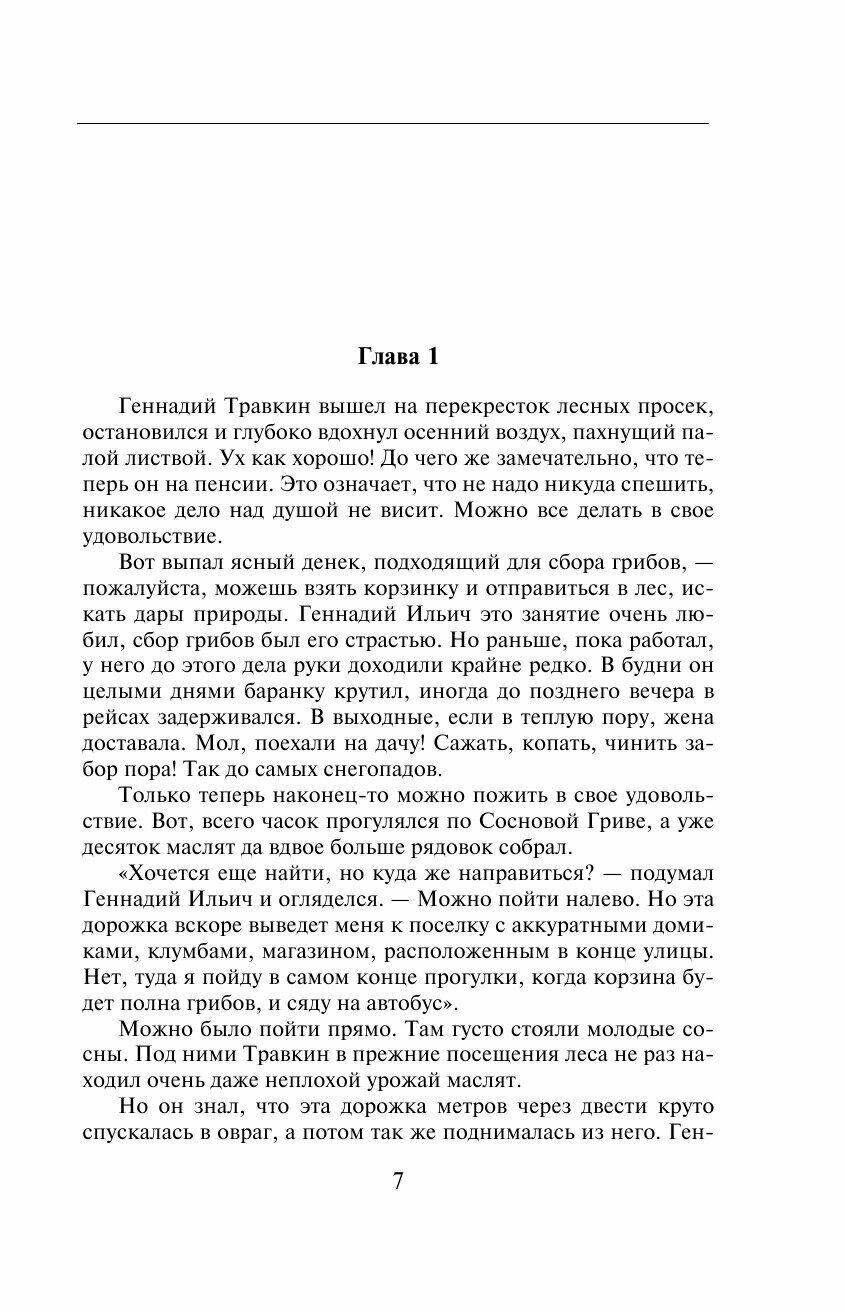 Глава 1

Геннадий Травкин вышел на перекресток лесных просек, остановился и глубоко вдохнул осенний воздух, пахнущий палой листвой. Ух как хорошо! До чего же замечательно, что теперь он на пенсии. Это означает, что не надо никуда спешить, никакое дело над душой не висит. Можно все делать в свое удовольствие.

Вот выпал ясный денек, подходящий для сбора грибов, — пожалуйста, можешь взять корзинку и отправиться в лес, искать дары природы. Геннадий Ильич это занятие очень любил, сбор грибов был его страстью. Но раньше, пока работал, у него до этого дела руки доходили крайне редко. В будни он целыми днями баранку крутил, иногда до позднего вечера в рейсах задерживался. В выходные, если в теплую пору, жена доставала. Мол, поехали на дачу! Сажать, копать, чинить забор пора! Так до самых снегопадов.

Только теперь наконец-то можно пожить в свое удовольствие. Вот, всего часок прогулялся по Сосновой Гриве, а уже десяток маслят да вдвое больше рядовок собрал.

«Хочется еще найти, но куда же направиться? — подумал Геннадий Ильич и огляделся. — Можно пойти налево. Но эта дорожка вскоре выведет меня к поселку с аккуратными домиками, клумбами, магазином, расположенным в конце улицы. Нет, туда я пойду в самом конце прогулки, когда корзина будет полна грибов, и сяду на автобус».

Можно было пойти прямо. Там густо стояли молодые сосны. Под ними Травкин в прежние посещения леса не раз находил очень даже неплохой урожай маслят.

Но он знал, что эта дорожка метров через двести круто спускалась в овраг, а потом так же поднималась из него. Ген-

7